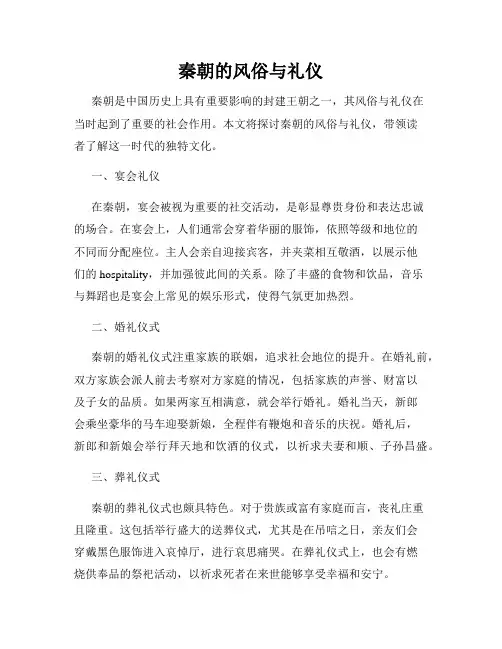 秦朝的风俗与礼仪

秦朝是中国历史上具有重要影响的封建王朝之一，其风俗与礼仪在当时起到了重要的社会作用。本文将探讨秦朝的风俗与礼仪，带领读者了解这一时代的独特文化。

一、宴会礼仪

在秦朝，宴会被视为重要的社交活动，是彰显尊贵身份和表达忠诚的场合。在宴会上，人们通常会穿着华丽的服饰，依照等级和地位的不同而分配座位。主人会亲自迎接宾客，并夹菜相互敬酒，以展示他们的 hospitality，并加强彼此间的关系。除了丰盛的食物和饮品，音乐与舞蹈也是宴会上常见的娱乐形式，使得气氛更加热烈。

二、婚礼仪式

秦朝的婚礼仪式注重家族的联姻，追求社会地位的提升。在婚礼前，双方家族会派人前去考察对方家庭的情况，包括家族的声誉、财富以及子女的品质。如果两家互相满意，就会举行婚礼。婚礼当天，新郎会乘坐豪华的马车迎娶新娘，全程伴有鞭炮和音乐的庆祝。婚礼后，新郎和新娘会举行拜天地和饮酒的仪式，以祈求夫妻和顺、子孙昌盛。

三、葬礼仪式

秦朝的葬礼仪式也颇具特色。对于贵族或富有家庭而言，丧礼庄重且隆重。这包括举行盛大的送葬仪式，尤其是在吊唁之日，亲友们会穿戴黑色服饰进入哀悼厅，进行哀思痛哭。在葬礼仪式上，也会有燃烧供奉品的祭祀活动，以祈求死者在来世能够享受幸福和安宁。